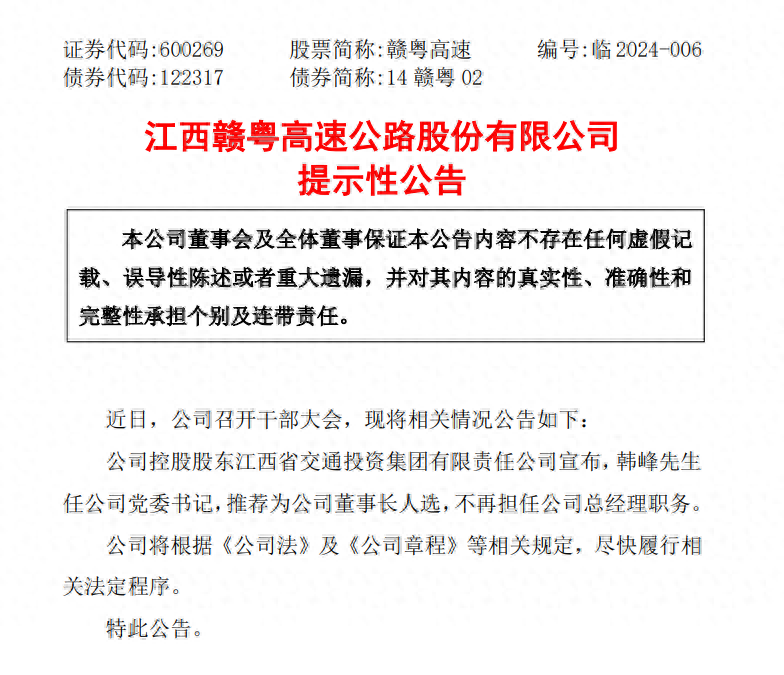 证券代码:600269　　股票简称:赣粤高速　　编号:临 2024-006
债券代码:122317　　债券简称:14 赣粤 02

江西赣粤高速公路股份有限公司
提示性公告

本公司董事会及全体董事保证本公告内容不存在任何虚假记载、误导性陈述或者重大遗漏，并对其内容的真实性、准确性和完整性承担个别及连带责任。

近日，公司召开干部大会，现将相关情况公告如下：

公司控股股东江西省交通投资集团有限责任公司宣布，韩峰先生任公司党委书记，推荐为公司董事长人选，不再担任公司总经理职务。

公司将根据《公司法》及《公司章程》等相关规定，尽快履行相关法定程序。

特此公告。